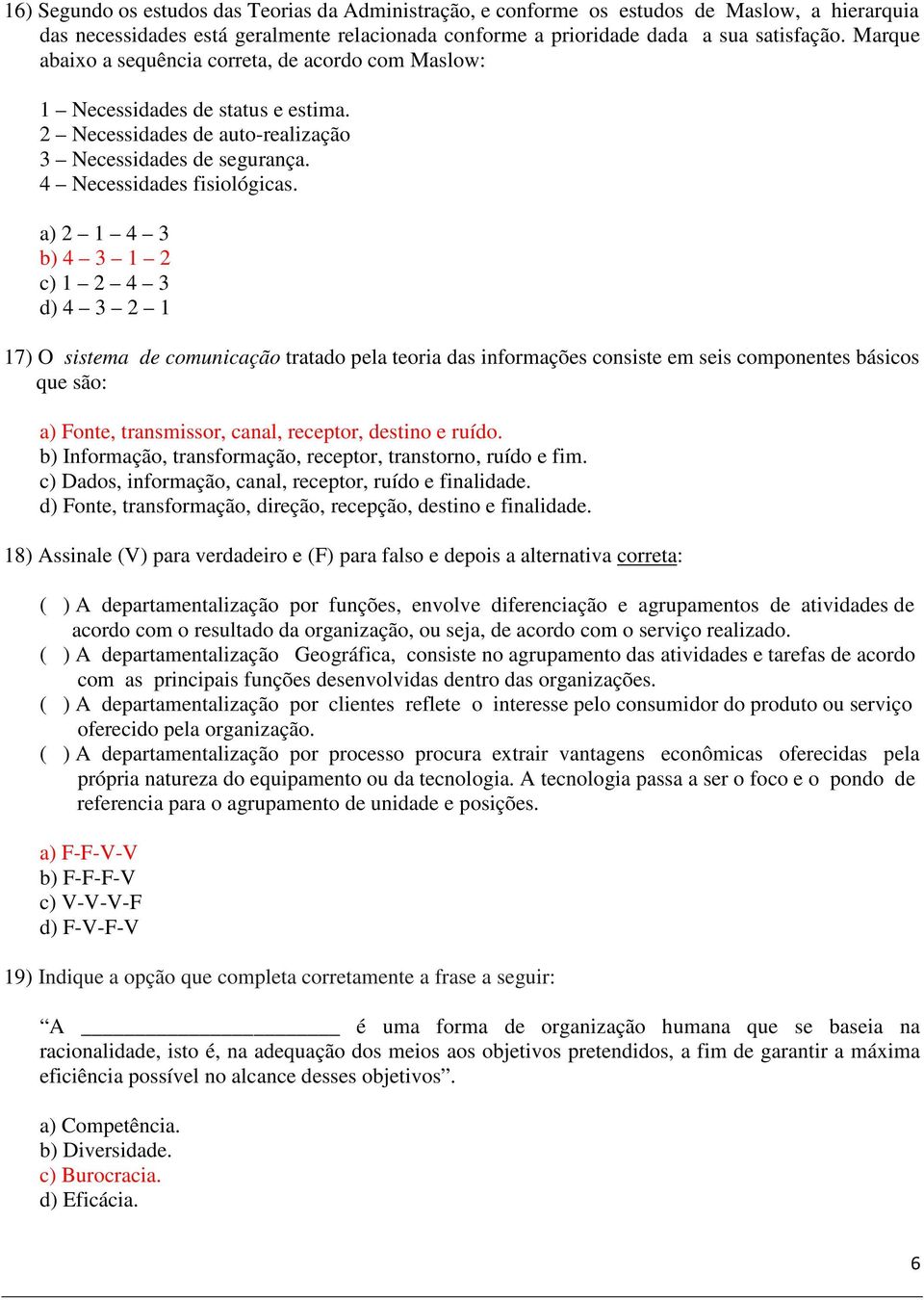 16) Segundo os estudos das Teorias da Administração, e conforme os estudos de Maslow, a hierarquia das necessidades está geralmente relacionada conforme a prioridade dada a sua satisfação. Marque abaixo a sequência correta, de acordo com Maslow:

1 – Necessidades de status e estima.
2 – Necessidades de auto-realização
3 – Necessidades de segurança.
4 – Necessidades fisiológicas.

a) 2 – 1 – 4 – 3
b) 4 – 3 – 1 – 2
c) 1 – 2 – 4 – 3
d) 4 – 3 – 2 – 1

17) O sistema de comunicação tratado pela teoria das informações consiste em seis componentes básicos que são:

a) Fonte, transmissor, canal, receptor, destino e ruído.
b) Informação, transformação, receptor, transtorno, ruído e fim.
c) Dados, informação, canal, receptor, ruído e finalidade.
d) Fonte, transformação, direção, recepção, destino e finalidade.

18) Assinale (V) para verdadeiro e (F) para falso e depois a alternativa correta:

( ) A departamentalização por funções, envolve diferenciação e agrupamentos de atividades de acordo com o resultado da organização, ou seja, de acordo com o serviço realizado.
( ) A departamentalização Geográfica, consiste no agrupamento das atividades e tarefas de acordo com as principais funções desenvolvidas dentro das organizações.
( ) A departamentalização por clientes reflete o interesse pelo consumidor do produto ou serviço oferecido pela organização.
( ) A departamentalização por processo procura extrair vantagens econômicas oferecidas pela própria natureza do equipamento ou da tecnologia. A tecnologia passa a ser o foco e o pondo de referencia para o agrupamento de unidade e posições.

a) F-F-V-V
b) F-F-F-V
c) V-V-V-F
d) F-V-F-V

19) Indique a opção que completa corretamente a frase a seguir:

“A ________________________ é uma forma de organização humana que se baseia na racionalidade, isto é, na adequação dos meios aos objetivos pretendidos, a fim de garantir a máxima eficiência possível no alcance desses objetivos”.

a) Competência.
b) Diversidade.
c) Burocracia.
d) Eficácia.

6